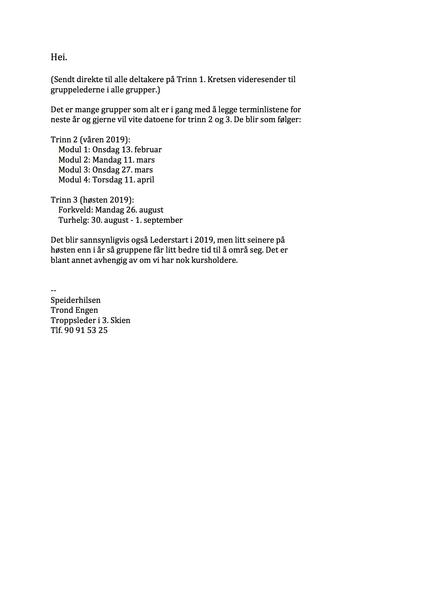 Hei.

(Sendt direkte til alle deltakere på Trinn 1. Kretsen videresender til gruppelederne i alle grupper.)

Det er mange grupper som alt er i gang med å legge terminlistene for neste år og gjerne vil vite datoene for trinn 2 og 3. De blir som følger:

Trinn 2 (våren 2019):
Modul 1: Onsdag 13. februar
Modul 2: Mandag 11. mars
Modul 3: Onsdag 27. mars
Modul 4: Torsdag 11. april

Trinn 3 (høsten 2019):
Forkveld: Mandag 26. august
Turhelg: 30. august - 1. september

Det blir sannsynligvis også Lederstart i 2019, men litt seinere på høsten enn i år så gruppene får litt bedre tid til å områ seg. Det er blant annet avhengig av om vi har nok kursholdere.

--
Speiderhilsen
Trond Engen
Troppsleder i 3. Skien
Tlf. 90 91 53 25